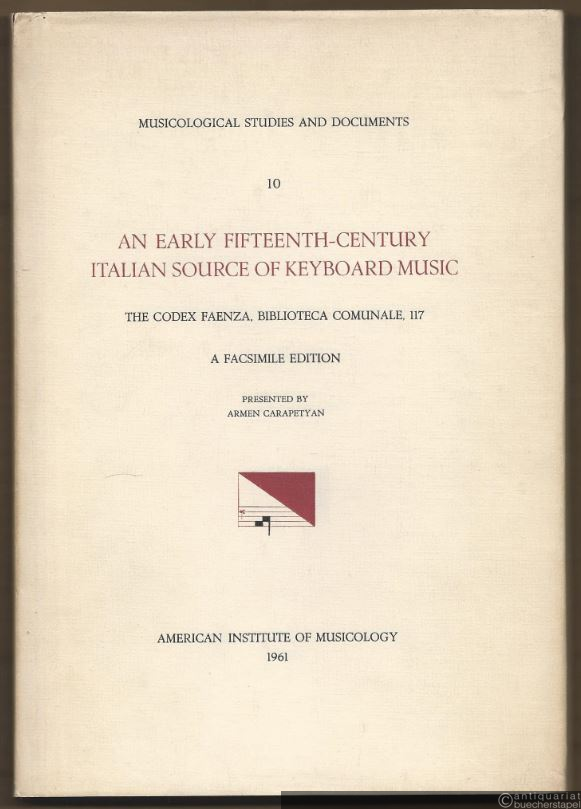 MUSICOLOGICAL STUDIES AND DOCUMENTS

10

AN EARLY FIFTEENTH-CENTURY ITALIAN SOURCE OF KEYBOARD MUSIC

THE CODEX FAENZA, BIBLIOTECA COMUNALE, 117

A FACSIMILE EDITION

PRESENTED BY
ARMEN CARAPETYAN

AMERICAN INSTITUTE OF MUSICOLOGY
1961

©antiquariat buecherstapel